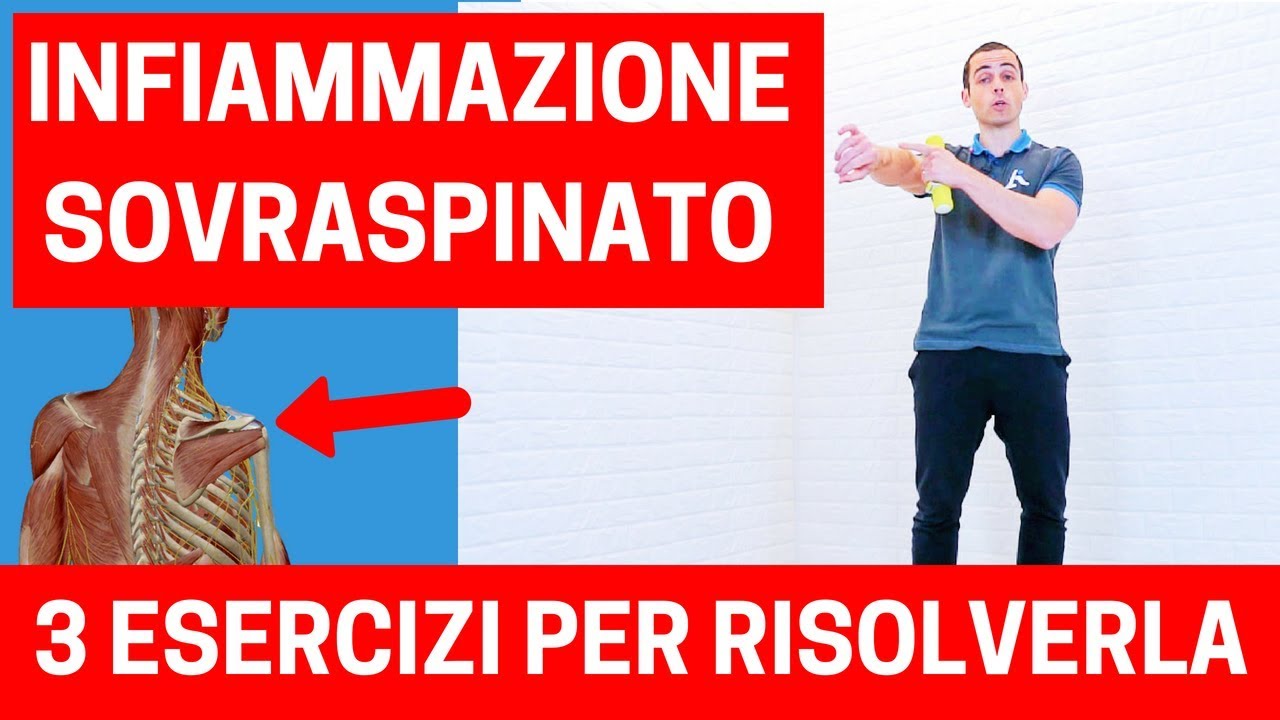 INFIAMMAZIONE SOVRASPINATO

3 ESERCIZI PER RISOLVERLA